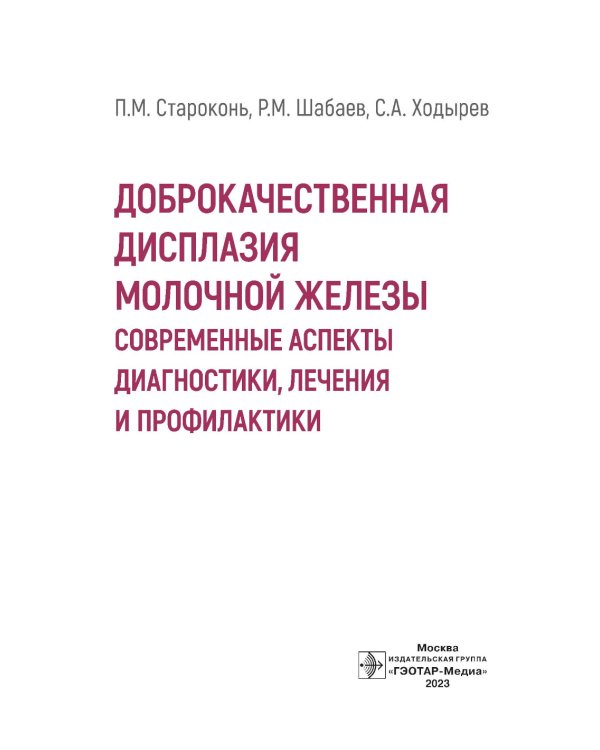 П.М. Староконь, Р.М. Шабаев, С.А. Ходырев

ДОБРОКАЧЕСТВЕННАЯ ДИСПЛАЗИЯ МОЛОЧНОЙ ЖЕЛЕЗЫ
СОВРЕМЕННЫЕ АСПЕКТЫ ДИАГНОСТИКИ, ЛЕЧЕНИЯ И ПРОФИЛАКТИКИ

Москва
ИЗДАТЕЛЬСКАЯ ГРУППА
«ГЭОТАР-Медиа»
2023